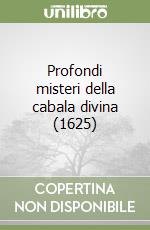 unilibro

Profondi misteri della cabala divina (1625)

COPERTINA NON DISPONIBILE